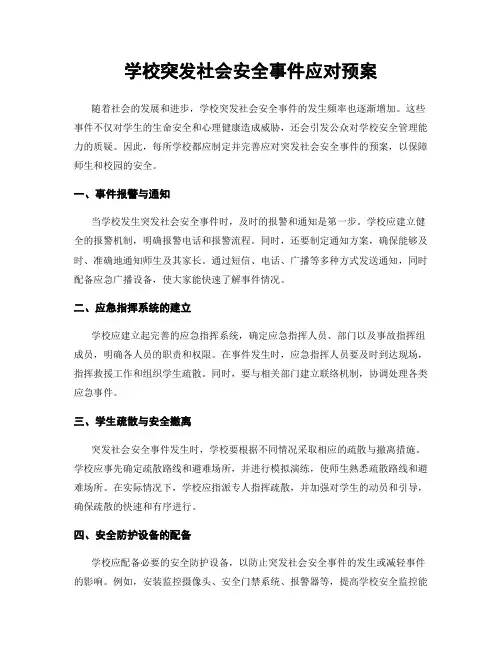 学校突发社会安全事件应对预案

随着社会的发展和进步，学校突发社会安全事件的发生频率也逐渐增加。这些事件不仅对学生的生命安全和心理健康造成威胁，还会引发公众对学校安全管理能力的质疑。因此，每所学校都应制定并完善应对突发社会安全事件的预案，以保障师生和校园的安全。

一、事件报警与通知

当学校发生突发社会安全事件时，及时的报警和通知是第一步。学校应建立健全的报警机制，明确报警电话和报警流程。同时，还要制定通知方案，确保能够及时、准确地通知师生及其家长。通过短信、电话、广播等多种方式发送通知，同时配备应急广播设备，使大家能快速了解事件情况。

二、应急指挥系统的建立

学校应建立起完善的应急指挥系统，确定应急指挥人员、部门以及事故指挥组成员，明确各人员的职责和权限。在事件发生时，应急指挥人员要及时到达现场，指挥救援工作和组织学生疏散。同时，要与相关部门建立联络机制，协调处理各类应急事件。

三、学生疏散与安全撤离

突发社会安全事件发生时，学校要根据不同情况采取相应的疏散与撤离措施。学校应事先确定疏散路线和避难场所，并进行模拟演练，使师生熟悉疏散路线和避难场所。在实际情况下，学校应指派专人指挥疏散，并加强对学生的动员和引导，确保疏散的快速和有序进行。

四、安全防护设备的配备

学校应配备必要的安全防护设备，以防止突发社会安全事件的发生或减轻事件的影响。例如，安装监控摄像头、安全门禁系统、报警器等，提高学校安全监控能